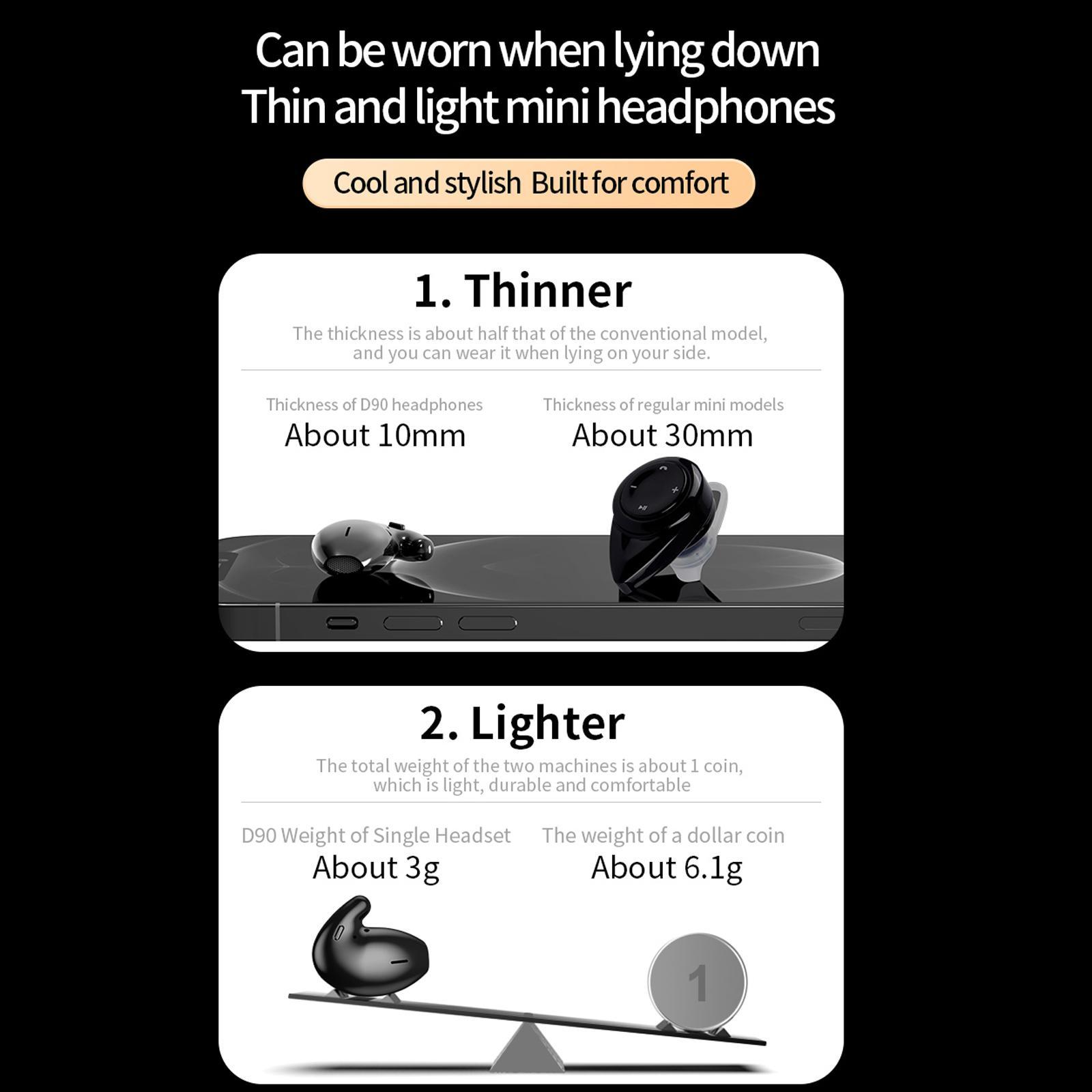 Can be worn when lying down
Thin and light mini headphones

Cool and stylish  Built for comfort

1. Thinner

The thickness is about half that of the conventional model, and you can wear it when lying on your side.

Thickness of D90 headphones
About 10mm

Thickness of regular mini models
About 30mm

2. Lighter

The total weight of the two machines is about 1 coin, which is light, durable and comfortable

D90 Weight of Single Headset
About 3g

The weight of a dollar coin
About 6.1g

1